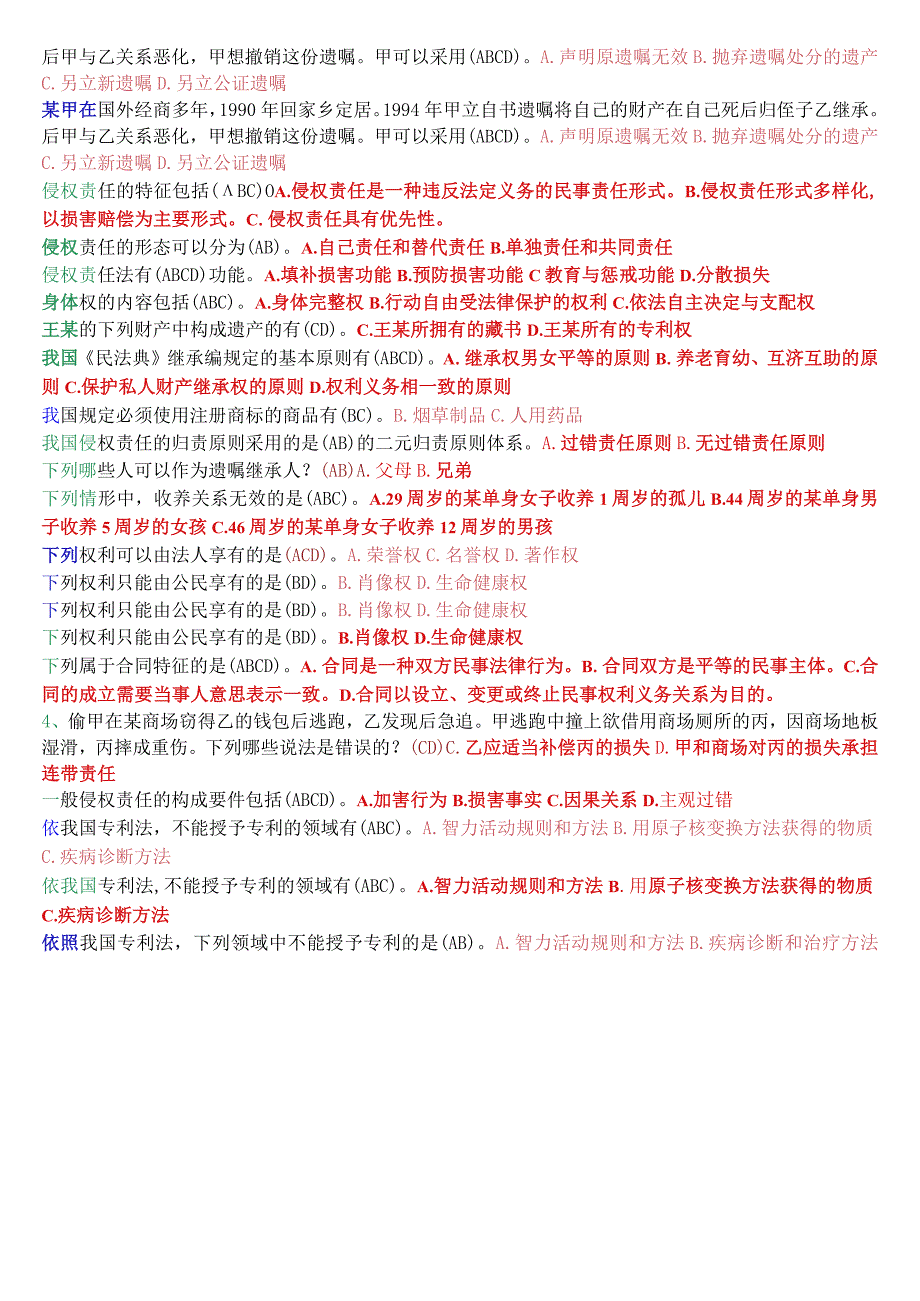 后甲与乙关系恶化，甲想撤销这份遗嘱。甲可以采用(ABCD)。A.声明原遗嘱无效 B.抛弃遗嘱处分的遗产 C.另立新遗嘱 D.另立公证遗嘱

某甲在国外经商多年，1990年回家乡定居。1994年甲立自书遗嘱将自己的财产在自己死后归侄子乙继承。后甲与乙关系恶化，甲想撤销这份遗嘱。甲可以采用(ABCD)。A.声明原遗嘱无效 B.抛弃遗嘱处分的遗产 C.另立新遗嘱 D.另立公证遗嘱

侵权责任的特征包括(ABC)0A.侵权责任是一种违反法定义务的民事责任形式。B.侵权责任形式多样化,以损害赔偿为主要形式。C.侵权责任具有优先性。

侵权责任的形态可以分为(AB)。A.自己责任和替代责任 B.单独责任和共同责任

侵权责任法有(ABCD)功能。A.填补损害功能 B.预防损害功能 C 教育与惩戒功能 D.分散损失

身体权的内容包括(ABC)。A.身体完整权 B.行动自由受法律保护的权利 C.依法自主决定与支配权

王某的下列财产中构成遗产的有(CD)。C.王某所拥有的藏书 D.王某所有的专利权

我国《民法典》继承编规定的基本原则有(ABCD)。A.继承权男女平等的原则 B.养老育幼、互济互助的原则 C.保护私人财产继承权的原则 D.权利义务相一致的原则

我国规定必须使用注册商标的商品有(BC)。B.烟草制品 C.人用药品

我国侵权责任的归责原则采用的是(AB)的二元归责原则体系。A.过错责任原则 B.无过错责任原则

下列哪些人可以作为遗嘱继承人？(AB)A.父母 B.兄弟

下列情形中，收养关系无效的是(ABC)。A.29周岁的某单身女子收养1周岁的孤儿 B.44周岁的某单身男子收养5周岁的女孩 C.46周岁的某单身女子收养12周岁的男孩

下列权利可以由法人享有的是(ACD)。A.荣誉权 C.名誉权 D.著作权

下列权利只能由公民享有的是(BD)。B.肖像权 D.生命健康权

下列权利只能由公民享有的是(BD)。B.肖像权 D.生命健康权

下列权利只能由公民享有的是(BD)。B.肖像权 D.生命健康权

下列属于合同特征的是(ABCD)。A.合同是一种双方民事法律行为。B.合同双方是平等的民事主体。C.合同的成立需要当事人意思表示一致。D.合同以设立、变更或终止民事权利义务关系为目的。

4、偷甲在某商场窃得乙的钱包后逃跑，乙发现后急追。甲逃跑中撞上欲借用商场厕所的丙，因商场地板湿滑，丙摔成重伤。下列哪些说法是错误的？(CD)C.乙应适当补偿丙的损失 D.甲和商场对丙的损失承担连带责任

一般侵权责任的构成要件包括(ABCD)。A.加害行为 B.损害事实 C.因果关系 D.主观过错

依我国专利法，不能授予专利的领域有(ABC)。A.智力活动规则和方法 B.用原子核变换方法获得的物质 C.疾病诊断方法

依我国专利法,不能授予专利的领域有(ABC)。A.智力活动规则和方法 B.用原子核变换方法获得的物质 C.疾病诊断方法

依照我国专利法，下列领域中不能授予专利的是(AB)。A.智力活动规则和方法 B.疾病诊断和治疗方法